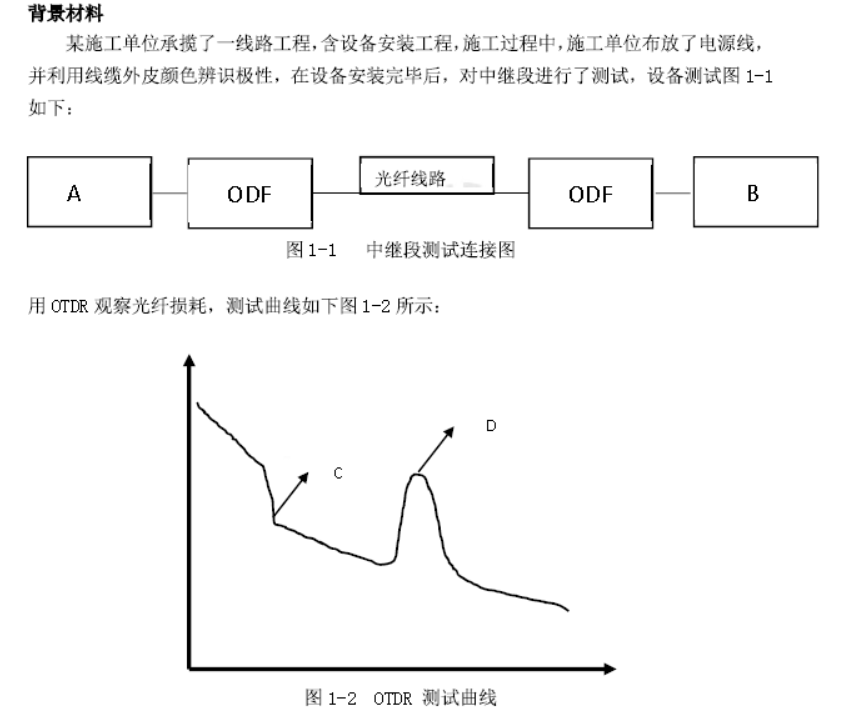 背景材料

某施工单位承揽了一线路工程,含设备安装工程,施工过程中,施工单位布放了电源线,并利用线缆外皮颜色辨识极性，在设备安装完毕后，对中继段进行了测试，设备测试图 1-1 如下：

A

ODF

光纤线路

ODF

B

图 1-1　中继段测试连接图

用 OTDR 观察光纤损耗，测试曲线如下图 1-2 所示：

C

D

图 1-2　OTDR 测试曲线